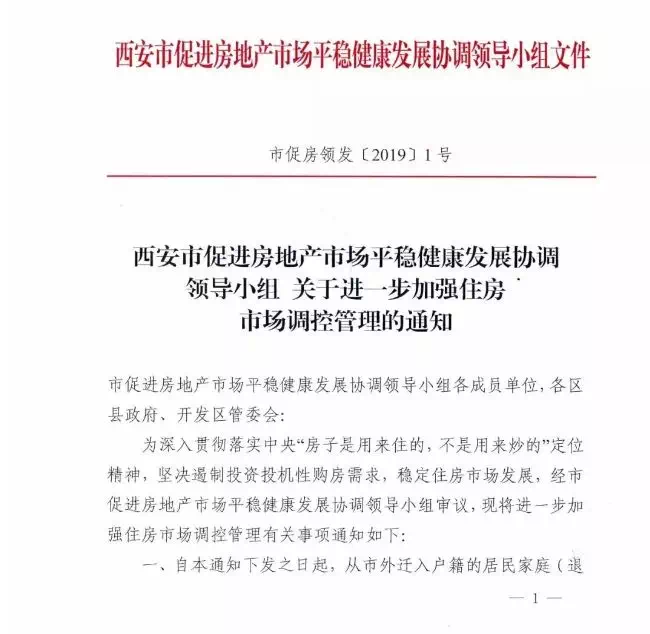 西安市促进房地产市场平稳健康发展协调领导小组文件

市促房领发〔2019〕1号

西安市促进房地产市场平稳健康发展协调领导小组 关于进一步加强住房市场调控管理的通知

市促进房地产市场平稳健康发展协调领导小组各成员单位，各区县政府、开发区管委会：

为深入贯彻落实中央“房子是用来住的，不是用来炒的”定位精神，坚决遏制投资投机性购房需求，稳定住房市场发展，经市促进房地产市场平稳健康发展协调领导小组审议，现将进一步加强住房市场调控管理有关事项通知如下：

一、自本通知下发之日起，从市外迁入户籍的居民家庭（退

— 1 —